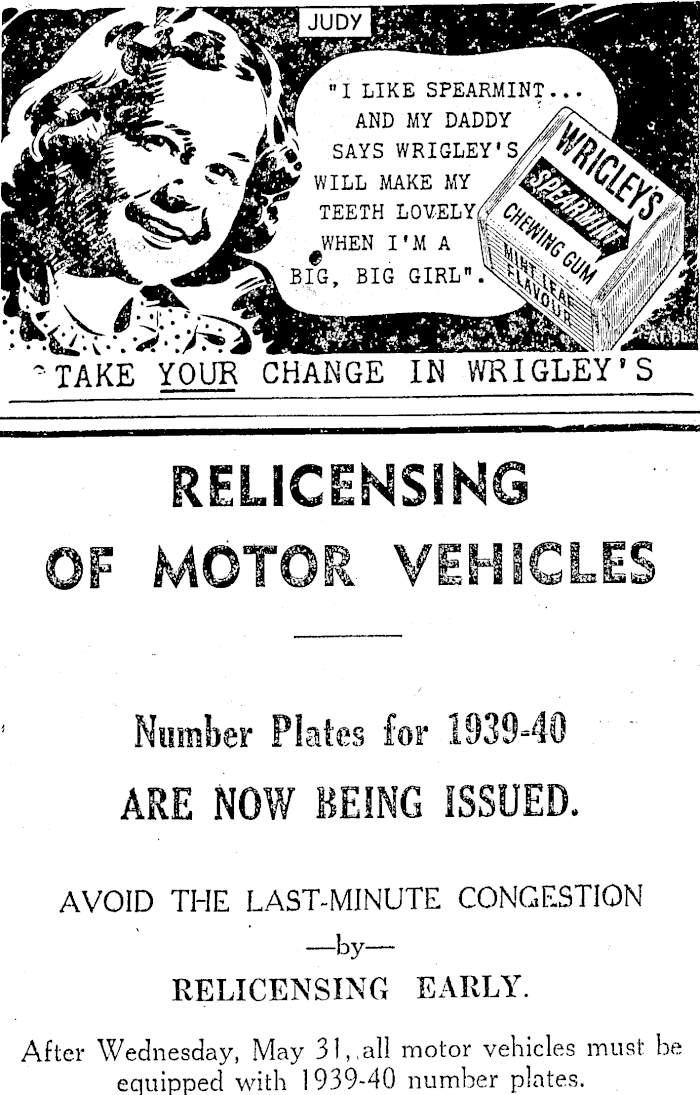 JUDY

"I LIKE SPEARMINT... AND MY DADDY SAYS WRIGLEY'S WILL MAKE MY TEETH LOVELY WHEN I'M A BIG, BIG GIRL".

WRIGLEY'S SPEARMINT CHEWING GUM MINT LEAF FLAVOUR

TAKE YOUR CHANGE IN WRIGLEY'S

RELICENSING OF MOTOR VEHICLES

Number Plates for 1939-40

ARE NOW BEING ISSUED.

AVOID THE LAST-MINUTE CONGESTION

—by—

RELICENSING EARLY.

After Wednesday, May 31, all motor vehicles must be equipped with 1939-40 number plates.